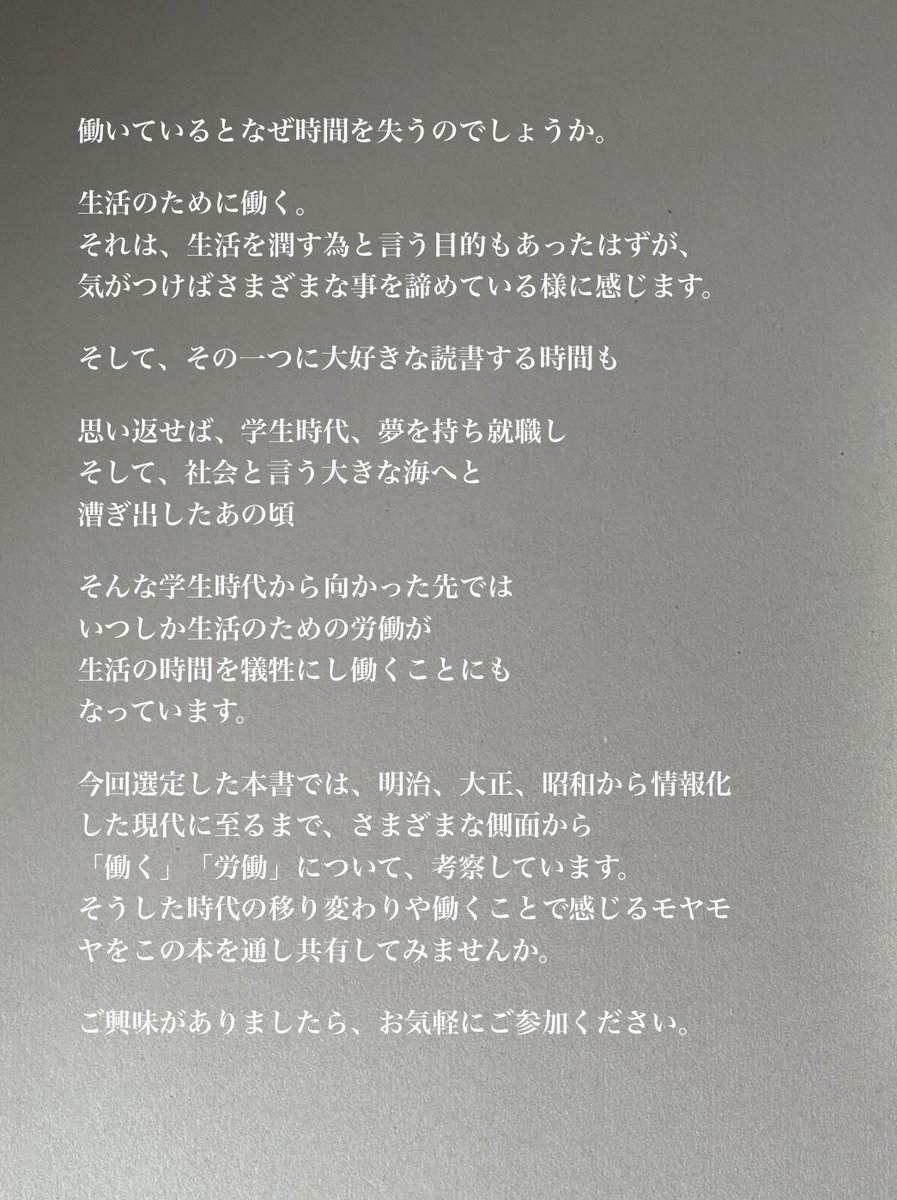 働いているとなぜ時間を失うのでしょうか。

生活のために働く。
それは、生活を潤す為と言う目的もあったはずが、
気がつけばさまざまな事を諦めている様に感じます。

そして、その一つに大好きな読書する時間も

思い返せば、学生時代、夢を持ち就職し
そして、社会と言う大きな海へと
漕ぎ出したあの頃

そんな学生時代から向かった先では
いつしか生活のための労働が
生活の時間を犠牲にし働くことにも
なっています。

今回選定した本書では、明治、大正、昭和から情報化した現代に至るまで、さまざまな側面から
「働く」「労働」について、考察しています。
そうした時代の移り変わりや働くことで感じるモヤモヤをこの本を通し共有してみませんか。

ご興味がありましたら、お気軽にご参加ください。